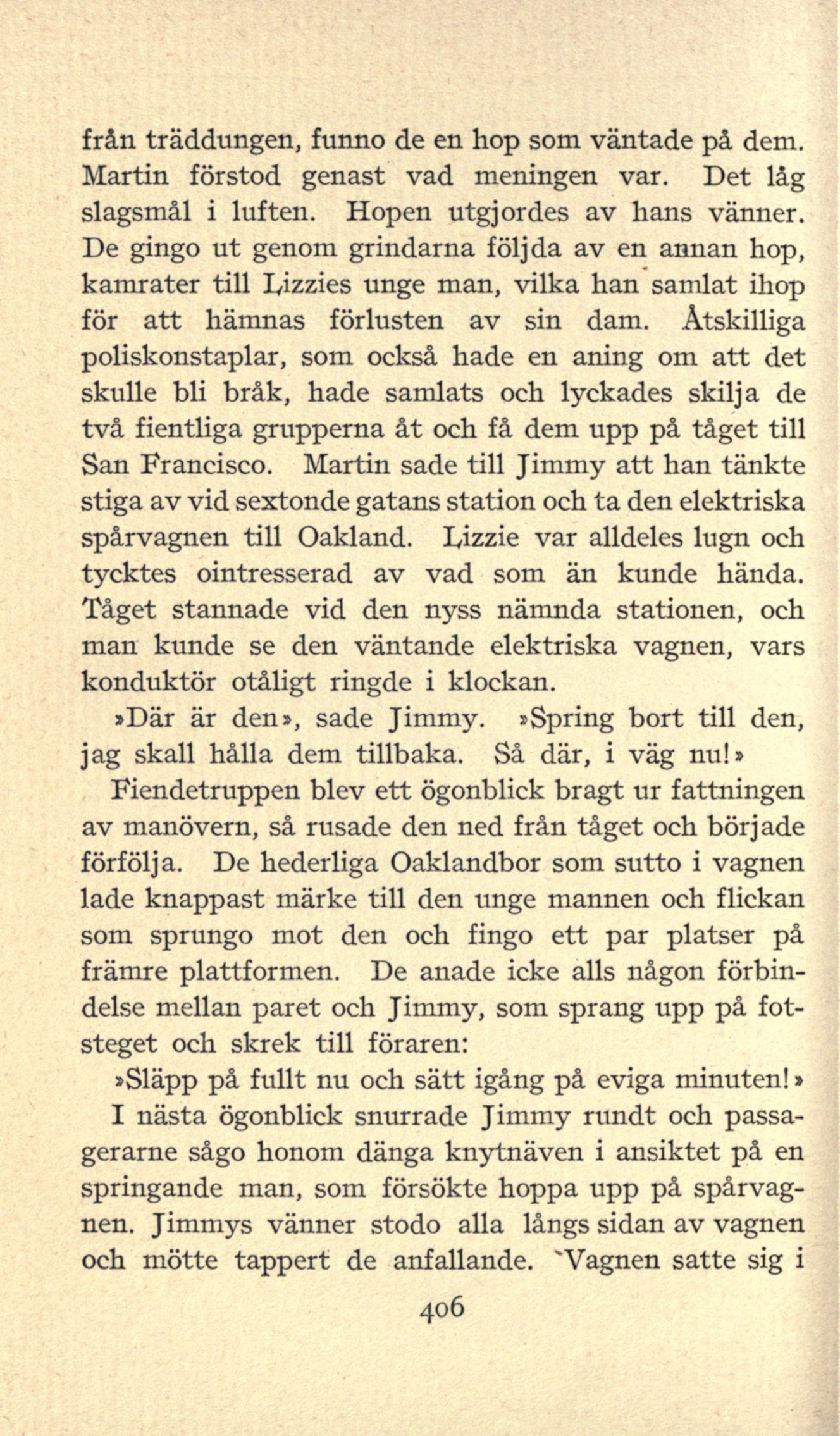 från träddungen, funno de en hop som väntade på dem. Martin förstod genast vad meningen var. Det låg slagsmål i luften. Hopen utgjordes av hans vänner. De gingo ut genom grindarna följda av en annan hop, kamrater till Lizzies unge man, vilka han samlat ihop för att hämnas förlusten av sin dam. Åtskilliga poliskonstaplar, som också hade en aning om att det skulle bli bråk, hade samlats och lyckades skilja de två fientliga grupperna åt och få dem upp på tåget till San Francisco. Martin sade till Jimmy att han tänkte stiga av vid sextonde gatans station och ta den elektriska spårvagnen till Oakland. Lizzie var alldeles lugn och tycktes ointresserad av vad som än kunde hända. Tåget stannade vid den nyss nämnda stationen, och man kunde se den väntande elektriska vagnen, vars konduktör otåligt ringde i klockan.

»Där är den», sade Jimmy. »Spring bort till den, jag skall hålla dem tillbaka. Så där, i väg nu!»

Fiendetruppen blev ett ögonblick bragt ur fattningen av manövern, så rusade den ned från tåget och började förfölja. De hederliga Oaklandbor som sutto i vagnen lade knappast märke till den unge mannen och flickan som sprungo mot den och fingo ett par platser på främre plattformen. De anade icke alls någon förbindelse mellan paret och Jimmy, som sprang upp på fotsteget och skrek till föraren:

»Släpp på fullt nu och sätt igång på eviga minuten!»

I nästa ögonblick snurrade Jimmy rundt och passagerarne sågo honom dänga knytnäven i ansiktet på en springande man, som försökte hoppa upp på spårvagnen. Jimmys vänner stodo alla längs sidan av vagnen och mötte tappert de anfallande. Vagnen satte sig i

406